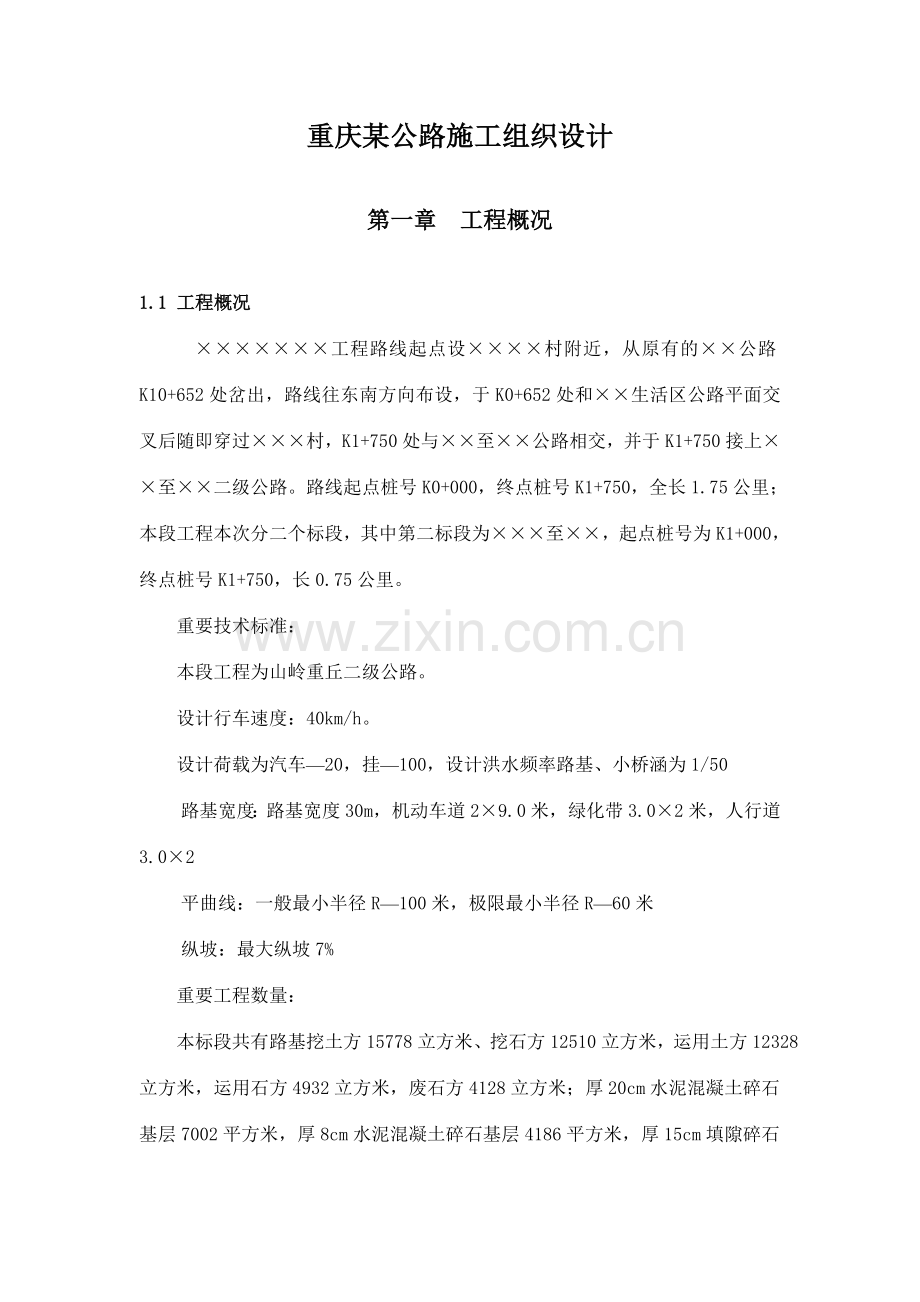 重庆某公路施工组织设计

第一章 工程概况

1.1 工程概况

×××××××工程路线起点设××××村附近，从原有的××公路K10+652处岔出，路线往东南方向布设，于K0+652处和××生活区公路平面交叉后随即穿过×××村，K1+750处与××至××公路相交，并于K1+750接上××至××二级公路。路线起点桩号K0+000，终点桩号K1+750，全长1.75公里；本段工程本次分二个标段，其中第二标段为×××至××，起点桩号为K1+000，终点桩号K1+750，长0.75公里。

重要技术标准：

本段工程为山岭重丘二级公路。

设计行车速度：40km/h。

设计荷载为汽车—20，挂—100，设计洪水频率路基、小桥涵为1/50

路基宽度：路基宽度30m，机动车道2×9.0米，绿化带3.0×2米，人行道3.0×2

平曲线：一般最小半径R—100米，极限最小半径R—60米

纵坡：最大纵坡7%

重要工程数量：

本标段共有路基挖土方15778立方米、挖石方12510立方米，运用土方12328立方米，运用石方4932立方米，废石方4128立方米；厚20cm水泥混凝土碎石基层7002平方米，厚8cm水泥混凝土碎石基层4186平方米，厚15cm填隙碎石

www.zixin.com.cn